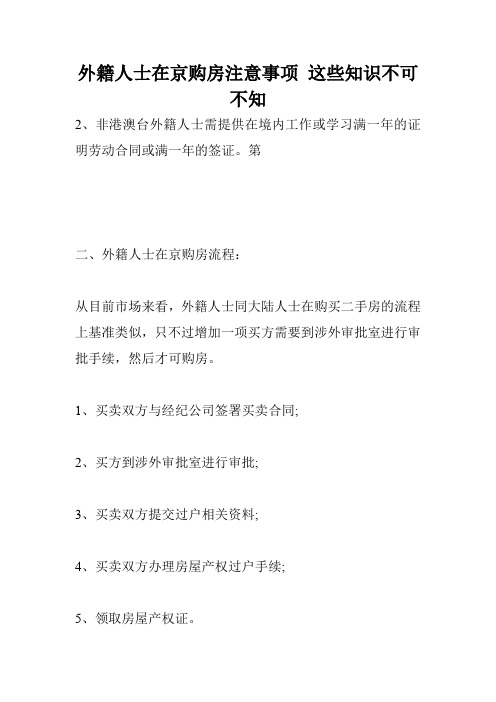 外籍人士在京购房注意事项 这些知识不可不知

2、非港澳台外籍人士需提供在境内工作或学习满一年的证明劳动合同或满一年的签证。第

二、外籍人士在京购房流程：

从目前市场来看，外籍人士同大陆人士在购买二手房的流程上基准类似，只不过增加一项买方需要到涉外审批室进行审批手续，然后才可购房。

1、买卖双方与经纪公司签署买卖合同;

2、买方到涉外审批室进行审批;

3、买卖双方提交过户相关资料;

4、买卖双方办理房屋产权过户手续;

5、领取房屋产权证。